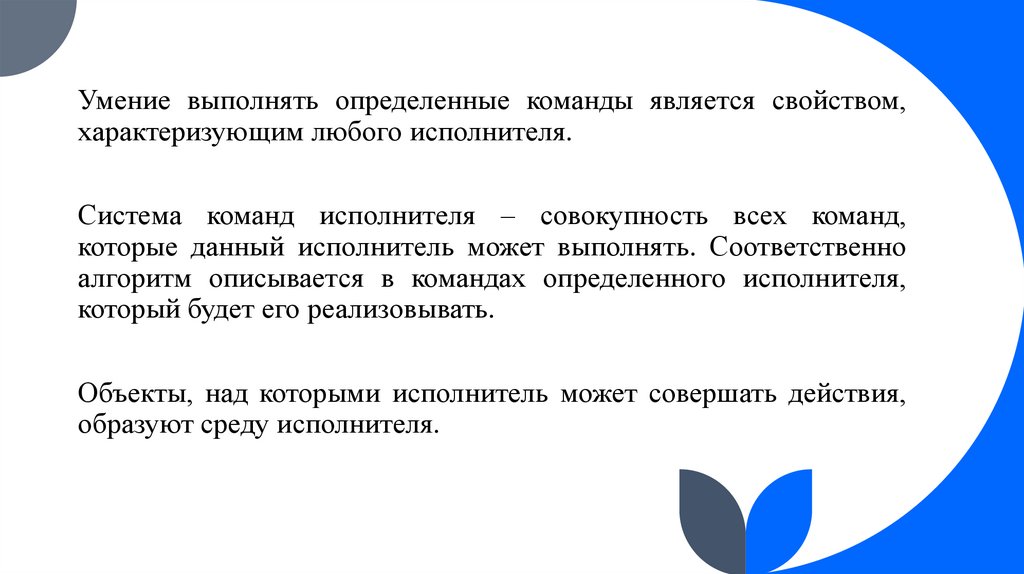 Умение выполнять определенные команды является свойством, характеризующим любого исполнителя.

Система команд исполнителя – совокупность всех команд, которые данный исполнитель может выполнять. Соответственно алгоритм описывается в командах определенного исполнителя, который будет его реализовывать.

Объекты, над которыми исполнитель может совершать действия, образуют среду исполнителя.